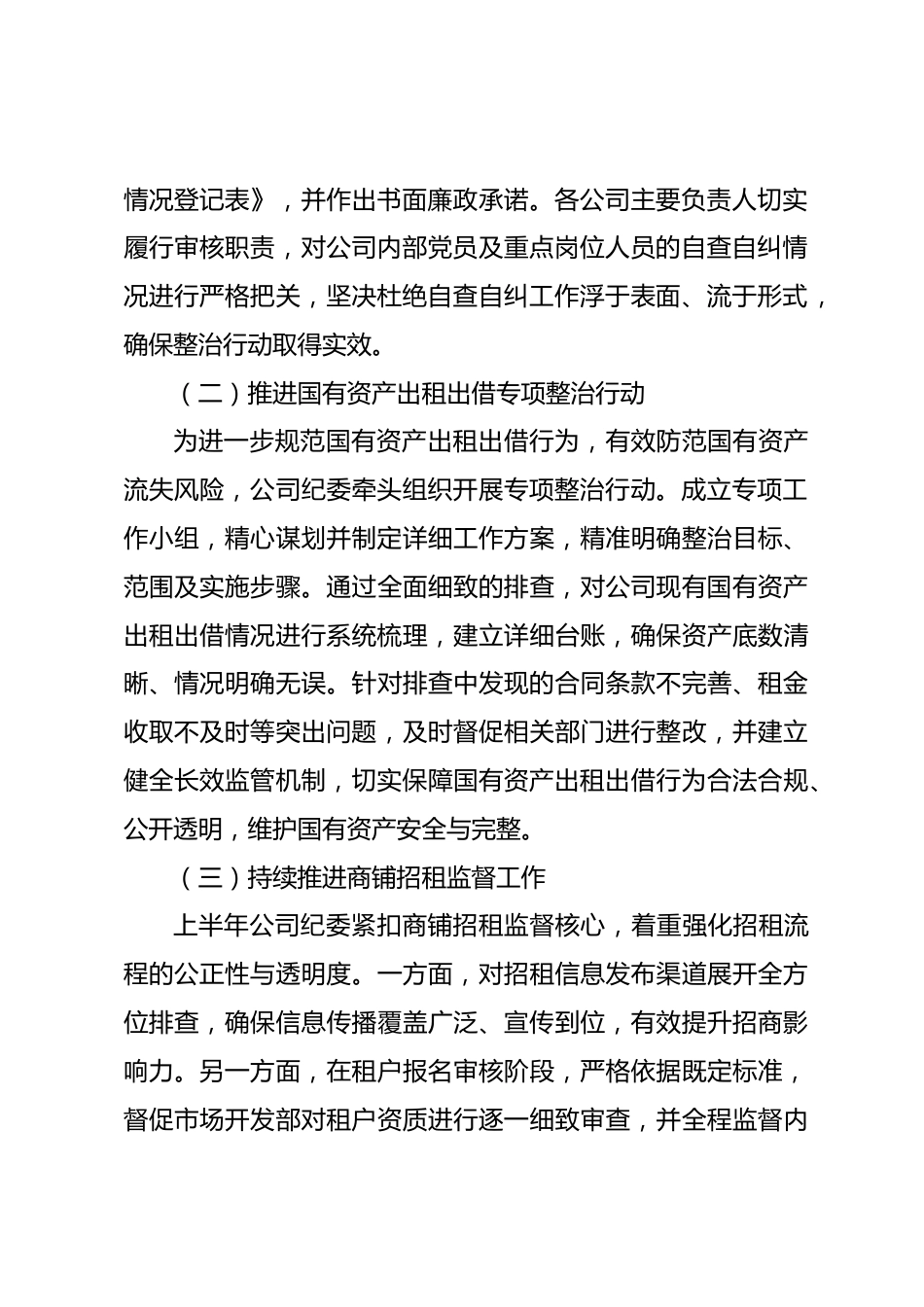 情况登记表》，并作出书面廉政承诺。各公司主要负责人切实履行审核职责，对公司内部党员及重点岗位人员的自查自纠情况进行严格把关，坚决杜绝自查自纠工作浮于表面、流于形式，确保整治行动取得实效。

（二）推进国有资产出租出借专项整治行动

为进一步规范国有资产出租出借行为，有效防范国有资产流失风险，公司纪委牵头组织开展专项整治行动。成立专项工作小组，精心谋划并制定详细工作方案，精准明确整治目标、范围及实施步骤。通过全面细致的排查，对公司现有国有资产出租出借情况进行系统梳理，建立详细台账，确保资产底数清晰、情况明确无误。针对排查中发现的合同条款不完善、租金收取不及时等突出问题，及时督促相关部门进行整改，并建立健全长效监管机制，切实保障国有资产出租出借行为合法合规、公开透明，维护国有资产安全与完整。

（三）持续推进商铺招租监督工作

上半年公司纪委紧扣商铺招租监督核心，着重强化招租流程的公正性与透明度。一方面，对招租信息发布渠道展开全方位排查，确保信息传播覆盖广泛、宣传到位，有效提升招商影响力。另一方面，在租户报名审核阶段，严格依据既定标准，督促市场开发部对租户资质进行逐一细致审查，并全程监督内